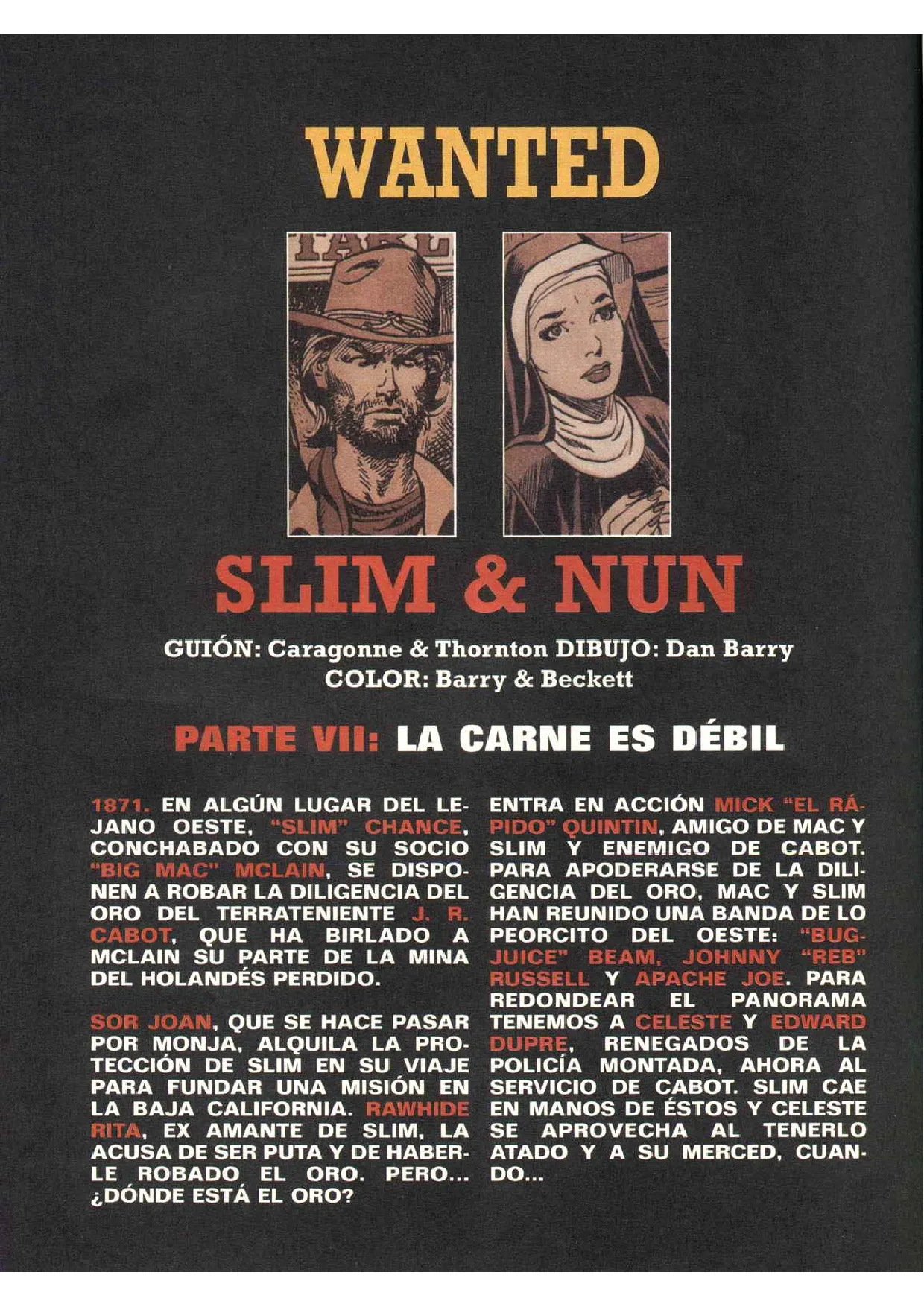 WANTED

SLIM & NUN

GUIÓN: Caragonne & Thornton DIBUJO: Dan Barry
COLOR: Barry & Beckett

PARTE VII: LA CARNE ES DÉBIL

1871. EN ALGÚN LUGAR DEL LEJANO OESTE, "SLIM" CHANCE, CONCHABADO CON SU SOCIO "BIG MAC" MCLAIN, SE DISPONEN A ROBAR LA DILIGENCIA DEL ORO DEL TERRATENIENTE J. R. CABOT, QUE HA BIRLADO A MCLAIN SU PARTE DE LA MINA DEL HOLANDÉS PERDIDO.

SOR JOAN, QUE SE HACE PASAR POR MONJA, ALQUILA LA PROTECCIÓN DE SLIM EN SU VIAJE PARA FUNDAR UNA MISIÓN EN LA BAJA CALIFORNIA. RAWHIDE RITA, EX AMANTE DE SLIM, LA ACUSA DE SER PUTA Y DE HABERLE ROBADO EL ORO. PERO... ¿DÓNDE ESTÁ EL ORO?

ENTRA EN ACCIÓN MICK "EL RÁPIDO" QUINTIN, AMIGO DE MAC Y SLIM Y ENEMIGO DE CABOT. PARA APODERARSE DE LA DILIGENCIA DEL ORO, MAC Y SLIM HAN REUNIDO UNA BANDA DE LO PEORCITO DEL OESTE: "BUGJUICE" BEAM, JOHNNY "REB" RUSSELL Y APACHE JOE. PARA REDONDEAR EL PANORAMA TENEMOS A CELESTE Y EDWARD DUPRE, RENEGADOS DE LA POLICÍA MONTADA, AHORA AL SERVICIO DE CABOT. SLIM CAE EN MANOS DE ÉSTOS Y CELESTE SE APROVECHA AL TENERLO ATADO Y A SU MERCED, CUANDO...